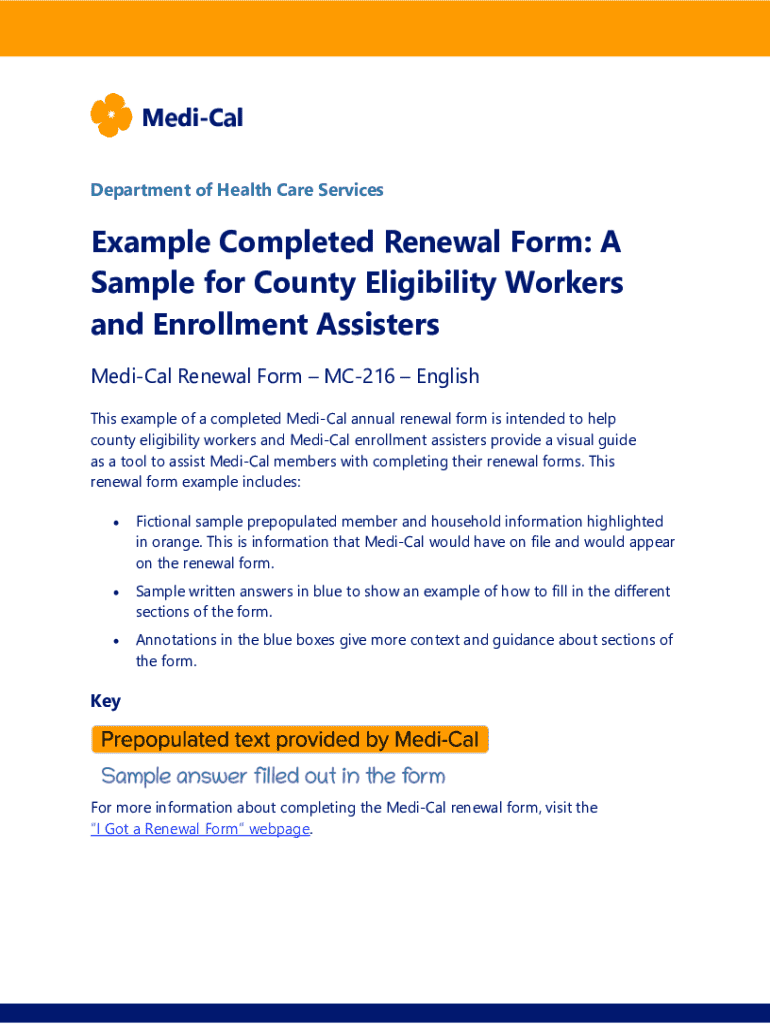 Medi-Cal

Department of Health Care Services

Example Completed Renewal Form: A Sample for County Eligibility Workers and Enrollment Assisters

Medi-Cal Renewal Form – MC-216 – English

This example of a completed Medi-Cal annual renewal form is intended to help county eligibility workers and Medi-Cal enrollment assisters provide a visual guide as a tool to assist Medi-Cal members with completing their renewal forms. This renewal form example includes:

• Fictional sample prepopulated member and household information highlighted in orange. This is information that Medi-Cal would have on file and would appear on the renewal form.
• Sample written answers in blue to show an example of how to fill in the different sections of the form.
• Annotations in the blue boxes give more context and guidance about sections of the form.

Key

Prepopulated text provided by Medi-Cal

Sample answer filled out in the form

For more information about completing the Medi-Cal renewal form, visit the "I Got a Renewal Form" webpage.